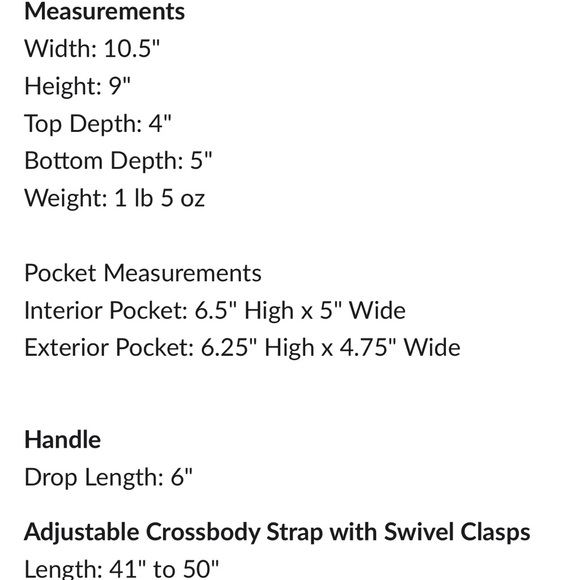 Measurements
Width: 10.5"
Height: 9"
Top Depth: 4"
Bottom Depth: 5"
Weight: 1 lb 5 oz

Pocket Measurements
Interior Pocket: 6.5" High x 5" Wide
Exterior Pocket: 6.25" High x 4.75" Wide

Handle
Drop Length: 6"

Adjustable Crossbody Strap with Swivel Clasps
Length: 41" to 50"